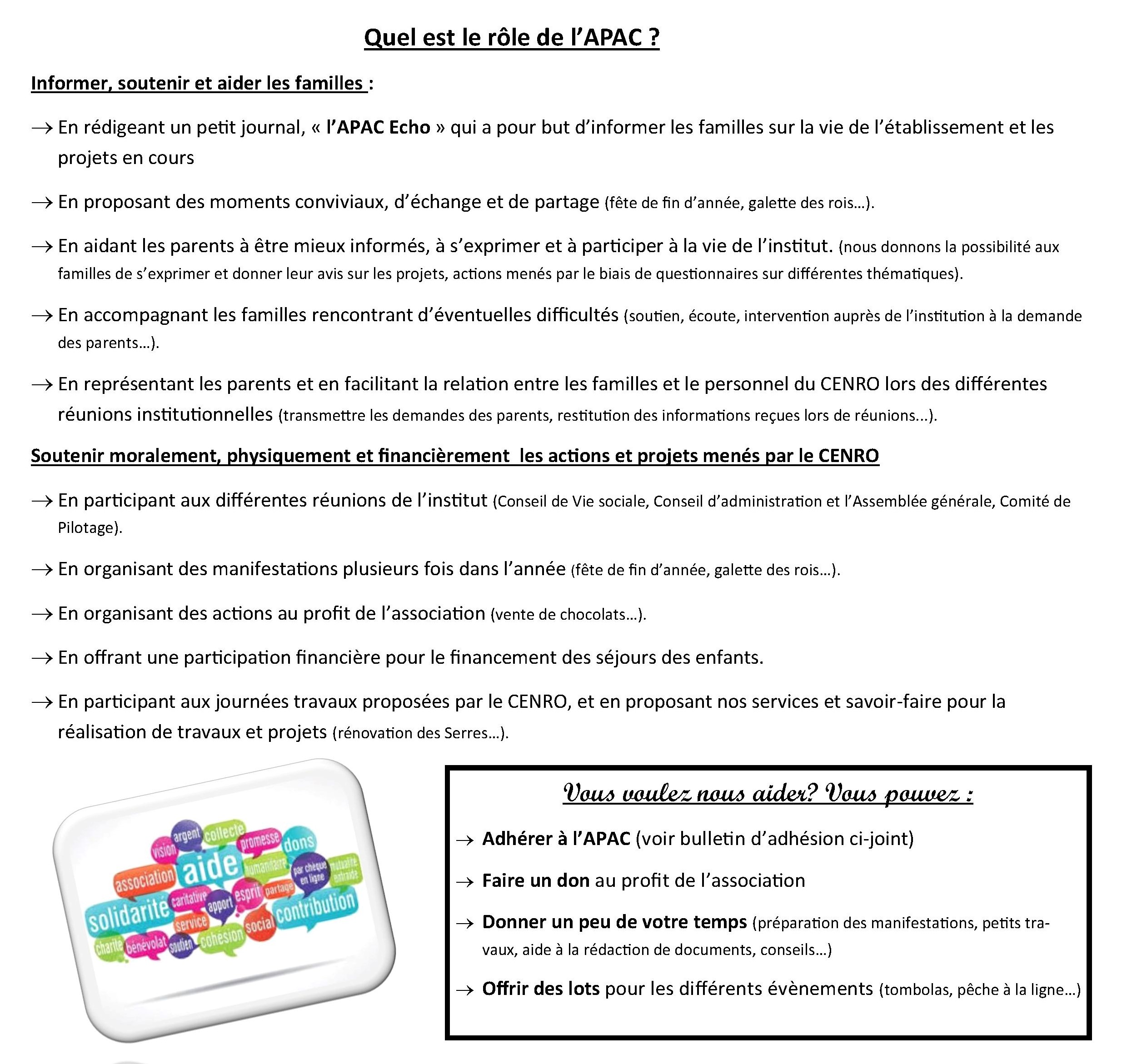 Quel est le rôle de l'APAC ?

Informer, soutenir et aider les familles :

→ En rédigeant un petit journal, « l'APAC Echo » qui a pour but d'informer les familles sur la vie de l'établissement et les projets en cours

→ En proposant des moments conviviaux, d'échange et de partage (fête de fin d'année, galette des rois…).

→ En aidant les parents à être mieux informés, à s'exprimer et à participer à la vie de l'institut. (nous donnons la possibilité aux familles de s'exprimer et donner leur avis sur les projets, actions menés par le biais de questionnaires sur différentes thématiques).

→ En accompagnant les familles rencontrant d'éventuelles difficultés (soutien, écoute, intervention auprès de l'institution à la demande des parents…).

→ En représentant les parents et en facilitant la relation entre les familles et le personnel du CENRO lors des différentes réunions institutionnelles (transmettre les demandes des parents, restitution des informations reçues lors de réunions...).

Soutenir moralement, physiquement et financièrement les actions et projets menés par le CENRO

→ En participant aux différentes réunions de l'institut (Conseil de Vie sociale, Conseil d'administration et l'Assemblée générale, Comité de Pilotage).

→ En organisant des manifestations plusieurs fois dans l'année (fête de fin d'année, galette des rois…).

→ En organisant des actions au profit de l'association (vente de chocolats…).

→ En offrant une participation financière pour le financement des séjours des enfants.

→ En participant aux journées travaux proposées par le CENRO, et en proposant nos services et savoir-faire pour la réalisation de travaux et projets (rénovation des Serres…).

argent collecte promesse dons vision association aide humanitaire par chèque en ligne mutualité entraide solidarité caritative apport esprit partage contribution service social charité bénévolat soutien cohésion

Vous voulez nous aider? Vous pouvez :

→ Adhérer à l'APAC (voir bulletin d'adhésion ci-joint)

→ Faire un don au profit de l'association

→ Donner un peu de votre temps (préparation des manifestations, petits travaux, aide à la rédaction de documents, conseils…)

→ Offrir des lots pour les différents évènements (tombolas, pêche à la ligne…)